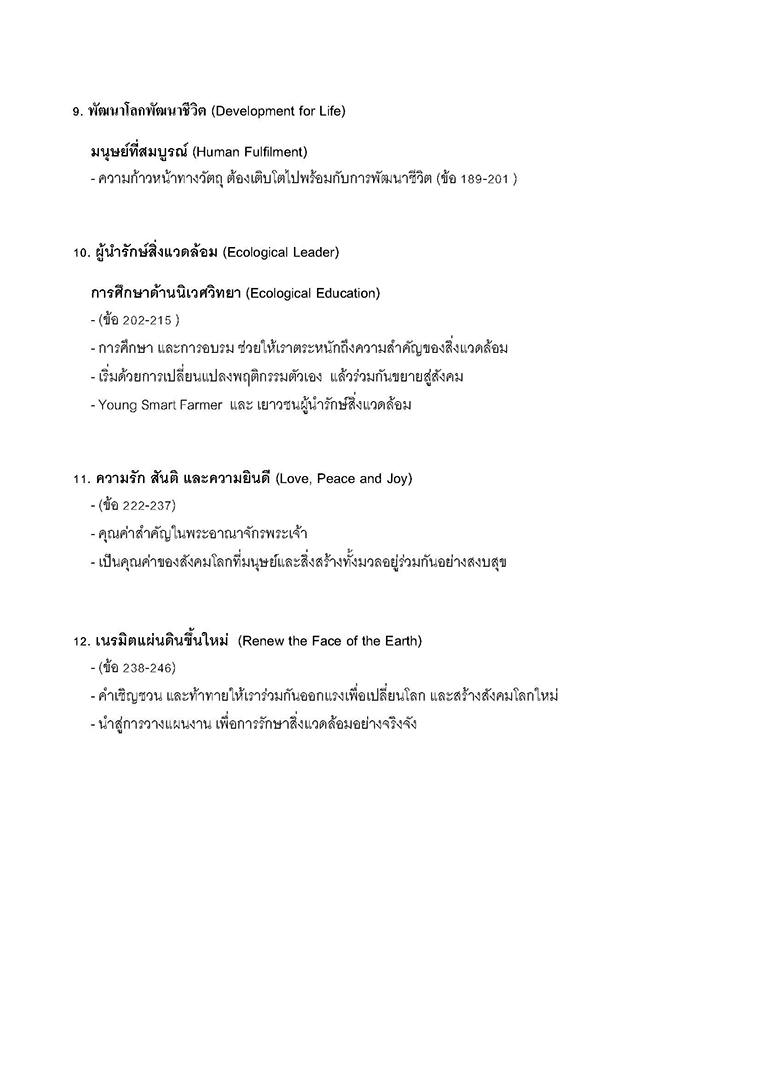 9. พัฒนาโลกพัฒนาชีวิต (Development for Life)

มนุษย์ที่สมบูรณ์ (Human Fulfilment)

- ความก้าวหน้าทางวัตถุ ต้องเติบโตไปพร้อมกับการพัฒนาชีวิต (ข้อ 189-201 )

10. ผู้นำรักษ์สิ่งแวดล้อม (Ecological Leader)

การศึกษาด้านนิเวศวิทยา (Ecological Education)

- (ข้อ 202-215 )

- การศึกษา และการอบรม ช่วยให้เราตระหนักถึงความสำคัญของสิ่งแวดล้อม

- เริ่มด้วยการเปลี่ยนแปลงพฤติกรรมตัวเอง แล้วร่วมกันขยายสู่สังคม

- Young Smart Farmer และ เยาวชนผู้นำรักษ์สิ่งแวดล้อม

11. ความรัก สันติ และความยินดี (Love, Peace and Joy)

- (ข้อ 222-237)

- คุณค่าสำคัญในพระอาณาจักรพระเจ้า

- เป็นคุณค่าของสังคมโลกที่มนุษย์และสิ่งสร้างทั้งมวลอยู่ร่วมกันอย่างสงบสุข

12. เนรมิตแผ่นดินขึ้นใหม่ (Renew the Face of the Earth)

- (ข้อ 238-246)

- คำเชิญชวน และท้าทายให้เราร่วมกันออกแรงเพื่อเปลี่ยนโลก และสร้างสังคมโลกใหม่

- นำสู่การวางแผนงาน เพื่อการรักษาสิ่งแวดล้อมอย่างจริงจัง